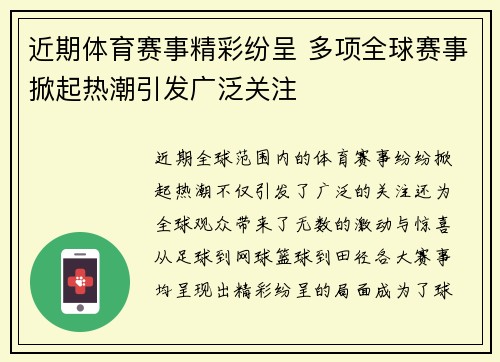 近期体育赛事精彩纷呈 多项全球赛事掀起热潮引发广泛关注

近期全球范围内的体育赛事纷纷掀起热潮不仅引发了广泛的关注还为全球观众带来了无数的激动与惊喜从足球到网球篮球到田径各大赛事均呈现出精彩纷呈的局面成为了球